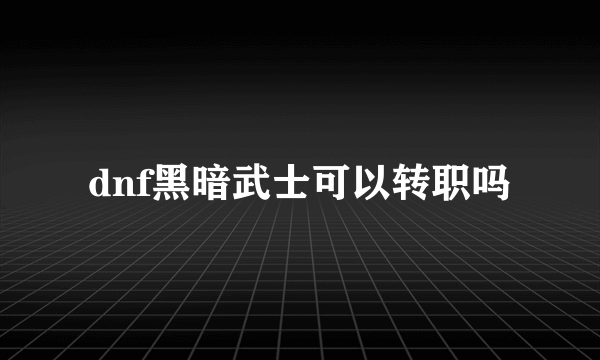 dnf黑暗武士可以转职吗